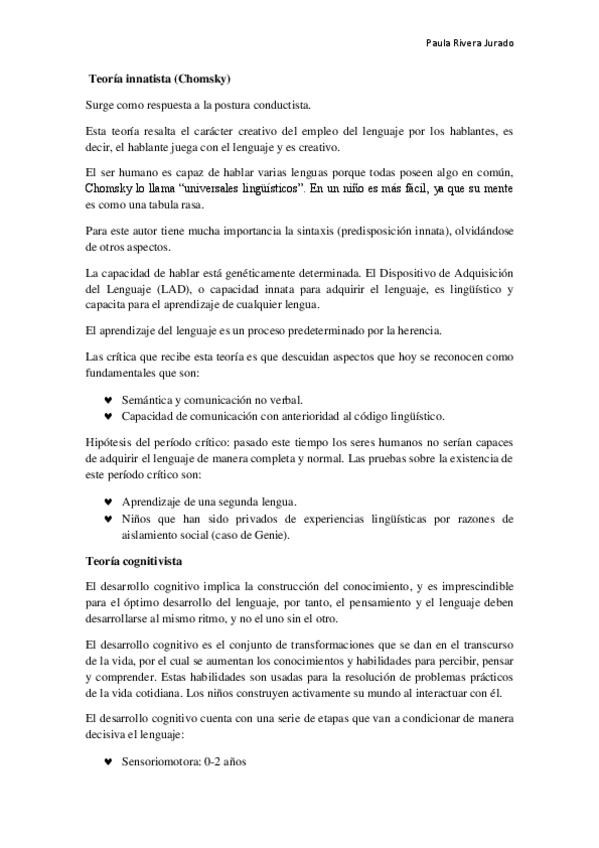 Paula Rivera Jurado

Teoría innatista (Chomsky)

Surge como respuesta a la postura conductista.

Esta teoría resalta el carácter creativo del empleo del lenguaje por los hablantes, es decir, el hablante juega con el lenguaje y es creativo.

El ser humano es capaz de hablar varias lenguas porque todas poseen algo en común, Chomsky lo llama "universales lingüísticos". En un niño es más fácil, ya que su mente es como una tabula rasa.

Para este autor tiene mucha importancia la sintaxis (predisposición innata), olvidándose de otros aspectos.

La capacidad de hablar está genéticamente determinada. El Dispositivo de Adquisición del Lenguaje (LAD), o capacidad innata para adquirir el lenguaje, es lingüístico y capacita para el aprendizaje de cualquier lengua.

El aprendizaje del lenguaje es un proceso predeterminado por la herencia.

Las crítica que recibe esta teoría es que descuidan aspectos que hoy se reconocen como fundamentales que son:

♥ Semántica y comunicación no verbal.
♥ Capacidad de comunicación con anterioridad al código lingüístico.

Hipótesis del período crítico: pasado este tiempo los seres humanos no serían capaces de adquirir el lenguaje de manera completa y normal. Las pruebas sobre la existencia de este período crítico son:

♥ Aprendizaje de una segunda lengua.
♥ Niños que han sido privados de experiencias lingüísticas por razones de aislamiento social (caso de Genie).

Teoría cognitivista

El desarrollo cognitivo implica la construcción del conocimiento, y es imprescindible para el óptimo desarrollo del lenguaje, por tanto, el pensamiento y el lenguaje deben desarrollarse al mismo ritmo, y no el uno sin el otro.

El desarrollo cognitivo es el conjunto de transformaciones que se dan en el transcurso de la vida, por el cual se aumentan los conocimientos y habilidades para percibir, pensar y comprender. Estas habilidades son usadas para la resolución de problemas prácticos de la vida cotidiana. Los niños construyen activamente su mundo al interactuar con él.

El desarrollo cognitivo cuenta con una serie de etapas que van a condicionar de manera decisiva el lenguaje:

♥ Sensoriomotora: 0-2 años